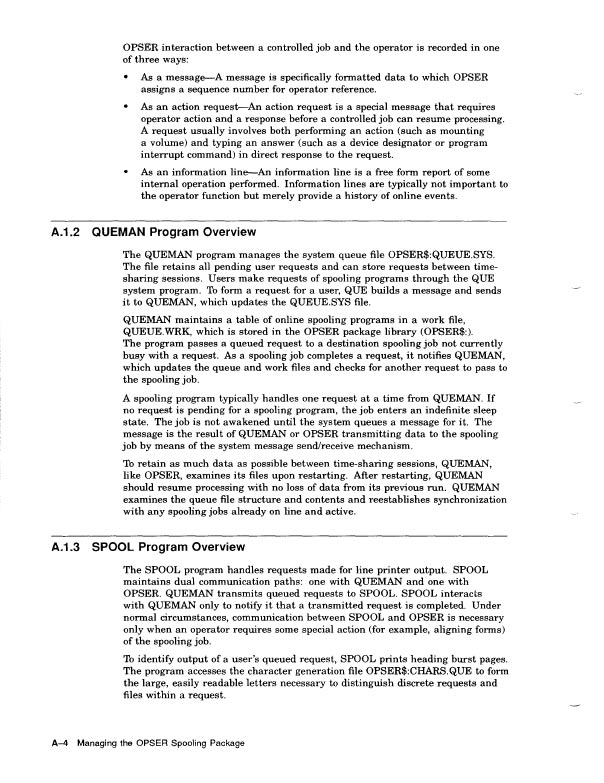 OPSER interaction between a controlled job and the operator is recorded in one of three ways:

• As a message—A message is specifically formatted data to which OPSER assigns a sequence number for operator reference.

• As an action request—An action request is a special message that requires operator action and a response before a controlled job can resume processing. A request usually involves both performing an action (such as mounting a volume) and typing an answer (such as a device designator or program interrupt command) in direct response to the request.

• As an information line—An information line is a free form report of some internal operation performed. Information lines are typically not important to the operator function but merely provide a history of online events.

A.1.2 QUEMAN Program Overview

The QUEMAN program manages the system queue file OPSER$:QUEUE.SYS. The file retains all pending user requests and can store requests between time-sharing sessions. Users make requests of spooling programs through the QUE system program. To form a request for a user, QUE builds a message and sends it to QUEMAN, which updates the QUEUE.SYS file.

QUEMAN maintains a table of online spooling programs in a work file, QUEUE.WRK, which is stored in the OPSER package library (OPSER$:). The program passes a queued request to a destination spooling job not currently busy with a request. As a spooling job completes a request, it notifies QUEMAN, which updates the queue and work files and checks for another request to pass to the spooling job.

A spooling program typically handles one request at a time from QUEMAN. If no request is pending for a spooling program, the job enters an indefinite sleep state. The job is not awakened until the system queues a message for it. The message is the result of QUEMAN or OPSER transmitting data to the spooling job by means of the system message send/receive mechanism.

To retain as much data as possible between time-sharing sessions, QUEMAN, like OPSER, examines its files upon restarting. After restarting, QUEMAN should resume processing with no loss of data from its previous run. QUEMAN examines the queue file structure and contents and reestablishes synchronization with any spooling jobs already on line and active.

A.1.3 SPOOL Program Overview

The SPOOL program handles requests made for line printer output. SPOOL maintains dual communication paths: one with QUEMAN and one with OPSER. QUEMAN transmits queued requests to SPOOL. SPOOL interacts with QUEMAN only to notify it that a transmitted request is completed. Under normal circumstances, communication between SPOOL and OPSER is necessary only when an operator requires some special action (for example, aligning forms) of the spooling job.

To identify output of a user's queued request, SPOOL prints heading burst pages. The program accesses the character generation file OPSER$:CHARS.QUE to form the large, easily readable letters necessary to distinguish discrete requests and files within a request.

A–4 Managing the OPSER Spooling Package